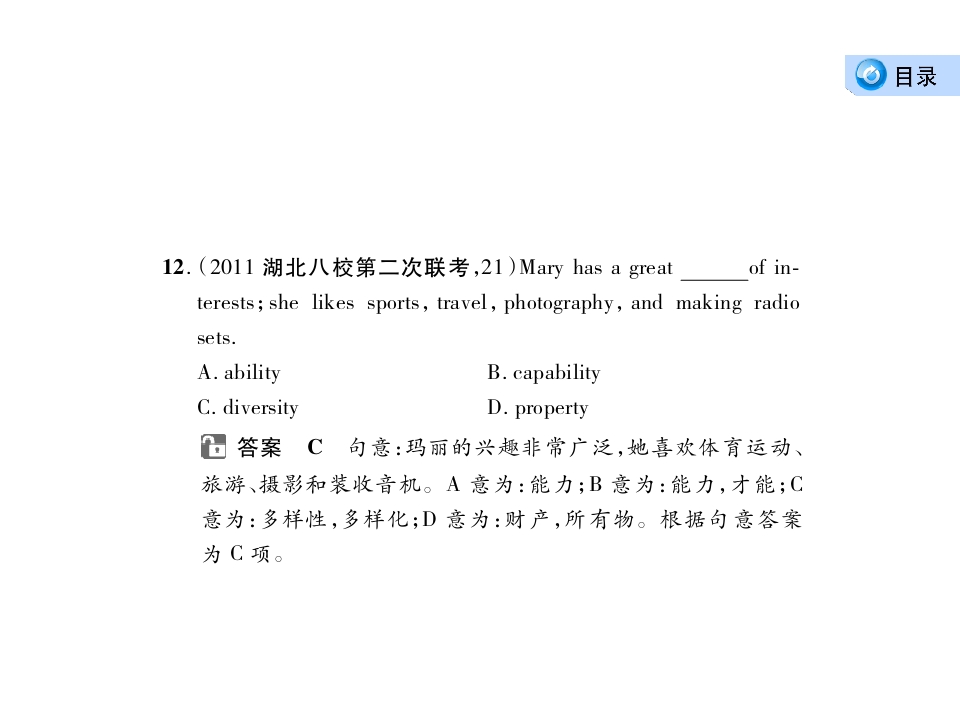 目录

12.(2011 湖北八校第二次联考,21)Mary has a great ______of interests; she likes sports, travel, photography, and making radio sets.

A. ability　　B. capability

C. diversity　　D. property

答案　C　句意:玛丽的兴趣非常广泛,她喜欢体育运动、旅游、摄影和装收音机。A 意为:能力;B 意为:能力,才能;C 意为:多样性,多样化;D 意为:财产,所有物。根据句意答案为 C 项。